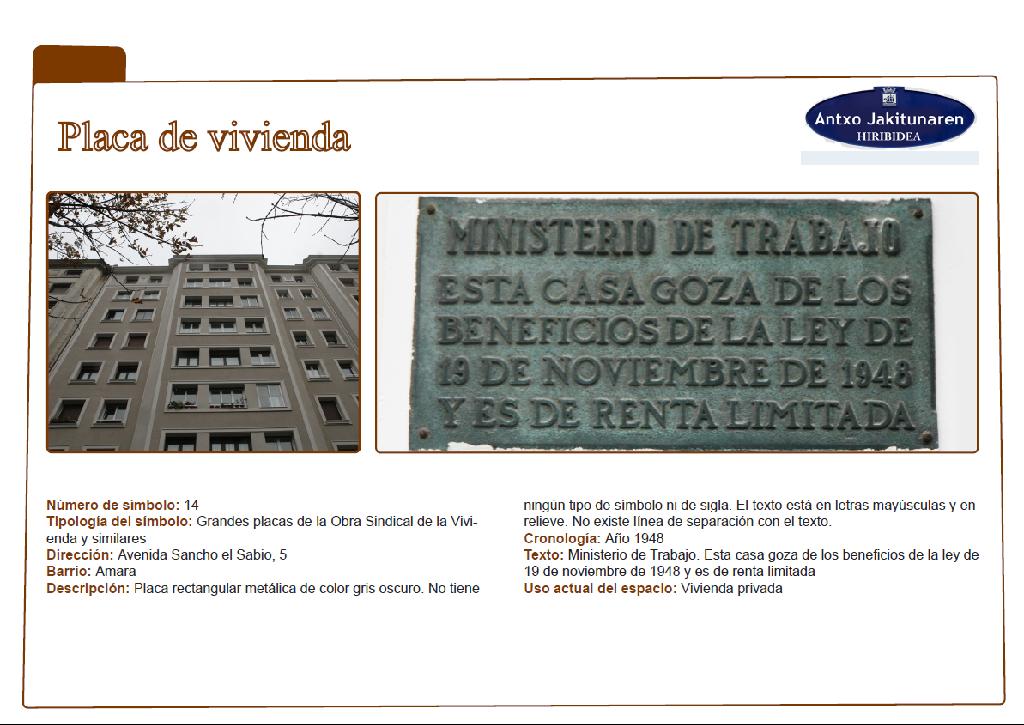 Placa de vivienda

Antxo Jakitunaren
HIRIBIDEA

MINISTERIO DE TRABAJO
ESTA CASA GOZA DE LOS
BENEFICIOS DE LA LEY DE
19 DE NOVIEMBRE DE 1948
Y ES DE RENTA LIMITADA

Número de símbolo: 14
Tipología del símbolo: Grandes placas de la Obra Sindical de la Vivienda y similares
Dirección: Avenida Sancho el Sabio, 5
Barrio: Amara
Descripción: Placa rectangular metálica de color gris oscuro. No tiene ningún tipo de símbolo ni de sigla. El texto está en letras mayúsculas y en relieve. No existe línea de separación con el texto.
Cronología: Año 1948
Texto: Ministerio de Trabajo. Esta casa goza de los beneficios de la ley de 19 de noviembre de 1948 y es de renta limitada
Uso actual del espacio: Vivienda privada